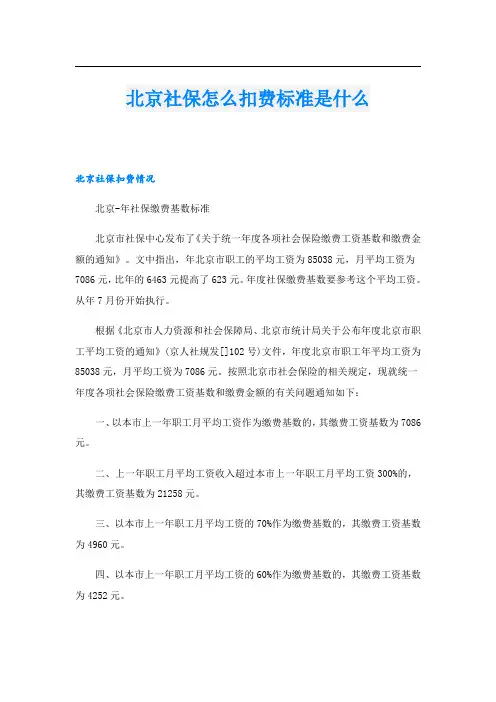 北京社保怎么扣费标准是什么

北京社保扣费情况

北京-年社保缴费基数标准

北京市社保中心发布了《关于统一年度各项社会保险缴费工资基数和缴费金额的通知》。文中指出，年北京市职工的平均工资为85038元，月平均工资为7086元，比年的6463元提高了623元。年度社保缴费基数要参考这个平均工资。从年7月份开始执行。

根据《北京市人力资源和社会保障局、北京市统计局关于公布年度北京市职工平均工资的通知》(京人社规发[]102号)文件，年度北京市职工年平均工资为85038元，月平均工资为7086元。按照北京市社会保险的相关规定，现就统一年度各项社会保险缴费工资基数和缴费金额的有关问题通知如下：

一、以本市上一年职工月平均工资作为缴费基数的，其缴费工资基数为7086元。

二、上一年职工月平均工资收入超过本市上一年职工月平均工资300%的，其缴费工资基数为21258元。

三、以本市上一年职工月平均工资的70%作为缴费基数的，其缴费工资基数为4960元。

四、以本市上一年职工月平均工资的60%作为缴费基数的，其缴费工资基数为4252元。